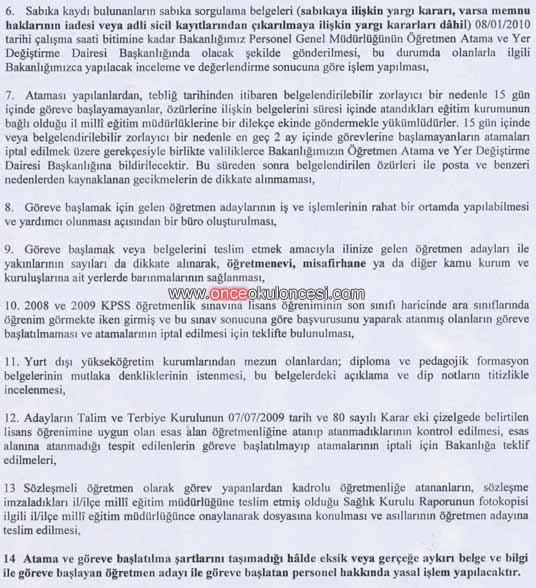 6. Sabıka kaydı bulunanların sabıka sorgulama belgeleri (sabıkaya ilişkin yargı kararı, varsa memnu haklarının iadesi veya adli sicil kayıtlarından çıkarılmaya ilişkin yargı kararları dâhil) 08/01/2010 tarihi çalışma saati bitimine kadar Bakanlığımız Personel Genel Müdürlüğünün Öğretmen Atama ve Yer Değiştirme Dairesi Başkanlığında olacak şekilde gönderilmesi, bu durumda olanlarla ilgili Bakanlığımızca yapılacak inceleme ve değerlendirme sonucuna göre işlem yapılması,

7. Ataması yapılanlardan, tebliğ tarihinden itibaren belgelendirilebilir zorlayıcı bir nedenle 15 gün içinde göreve başlayamayanlar, özürlerine ilişkin belgelerini süresi içinde atandıkları eğitim kurumunun bağlı olduğu il millî eğitim müdürlüklerine bir dilekçe ekinde göndermekle yükümlüdürler. 15 gün içinde veya belgelendirilebilir zorlayıcı bir nedenle en geç 2 ay içinde görevlerine başlamayanların atamaları iptal edilmek üzere gerekçesiyle birlikte valiliklerce Bakanlığımızın Öğretmen Atama ve Yer Değiştirme Dairesi Başkanlığına bildirilecektir. Bu süreden sonra belgelendirilen özürleri ile posta ve benzeri nedenlerden kaynaklanan gecikmelerin de dikkate alınmaması,

8. Göreve başlamak için gelen öğretmen adaylarının iş ve işlemlerinin rahat bir ortamda yapılabilmesi ve yardımcı olunması açısından bir büro oluşturulması,

9. Göreve başlamak veya belgelerini teslim etmek amacıyla ilinize gelen öğretmen adayları ile yakınlarının sayıları da dikkate alınarak, öğretmenevi, misafirhane ya da diğer kamu kurum ve kuruluşlarına ait yerlerde barınmalarının sağlanması,

www.onceokuloncesi.com

10. 2008 ve 2009 KPSS öğretmenlik sınavına lisans öğreniminin son sınıfı haricinde ara sınıflarında öğrenim görmekte iken girmiş ve bu sınav sonucuna göre başvurusunu yaparak atanmış olanların göreve başlatılmaması ve atamalarının iptal edilmesi için teklifte bulunulması,

11. Yurt dışı yükseköğretim kurumlarından mezun olanlardan; diploma ve pedagojik formasyon belgelerinin mutlaka denkliklerinin istenmesi, bu belgelerdeki açıklama ve dip notların titizlikle incelenmesi,

12. Adayların Talim ve Terbiye Kurulunun 07/07/2009 tarih ve 80 sayılı Karar eki çizelgede belirtilen lisans öğrenimine uygun olan esas alan öğretmenliğine atanıp atanmadıklarının kontrol edilmesi, esas alanına atanmadığı tespit edilenlerin göreve başlatılmayıp atamalarının iptali için Bakanlığa teklif edilmeleri,

13 Sözleşmeli öğretmen olarak görev yapanlardan kadrolu öğretmenliğe atananların, sözleşme imzaladıkları il/ilçe millî eğitim müdürlüğüne teslim etmiş olduğu Sağlık Kurulu Raporunun fotokopisi ilgili il/ilçe millî eğitim müdürlüğünce onaylanarak dosyasına konulması ve asıllarının öğretmen adayına teslim edilmesi,

14 Atama ve göreve başlatılma şartlarını taşımadığı hâlde eksik veya gerçeğe aykırı belge ve bilgi ile göreve başlayan öğretmen adayı ile göreve başlatan personel hakkında yasal işlem yapılacaktır.